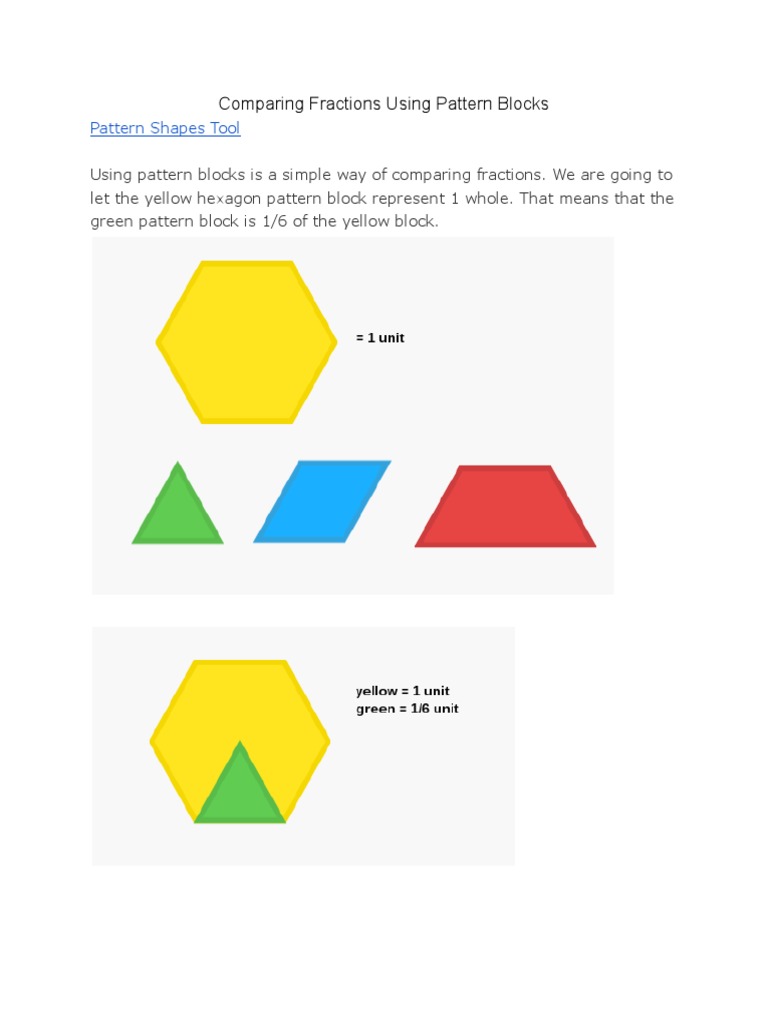 Comparing Fractions Using Pattern Blocks

Pattern Shapes Tool

Using pattern blocks is a simple way of comparing fractions. We are going to let the yellow hexagon pattern block represent 1 whole. That means that the green pattern block is 1/6 of the yellow block.

= 1 unit

yellow = 1 unit
green = 1/6 unit